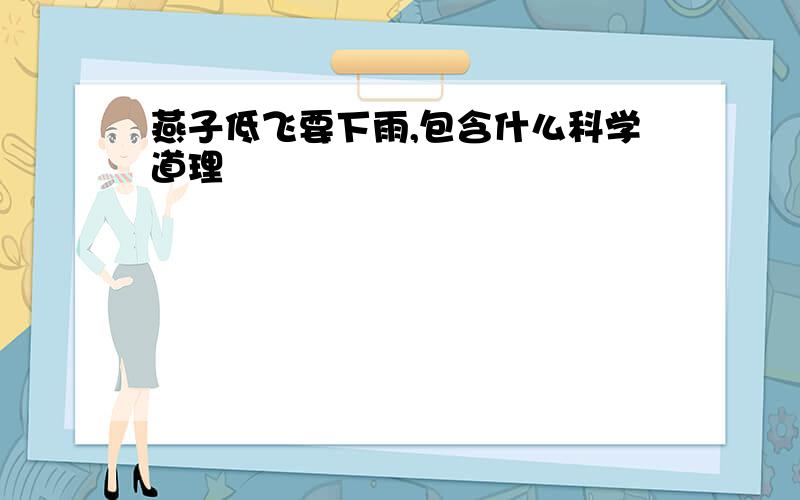 燕子低飞要下雨,包含什么科学道理